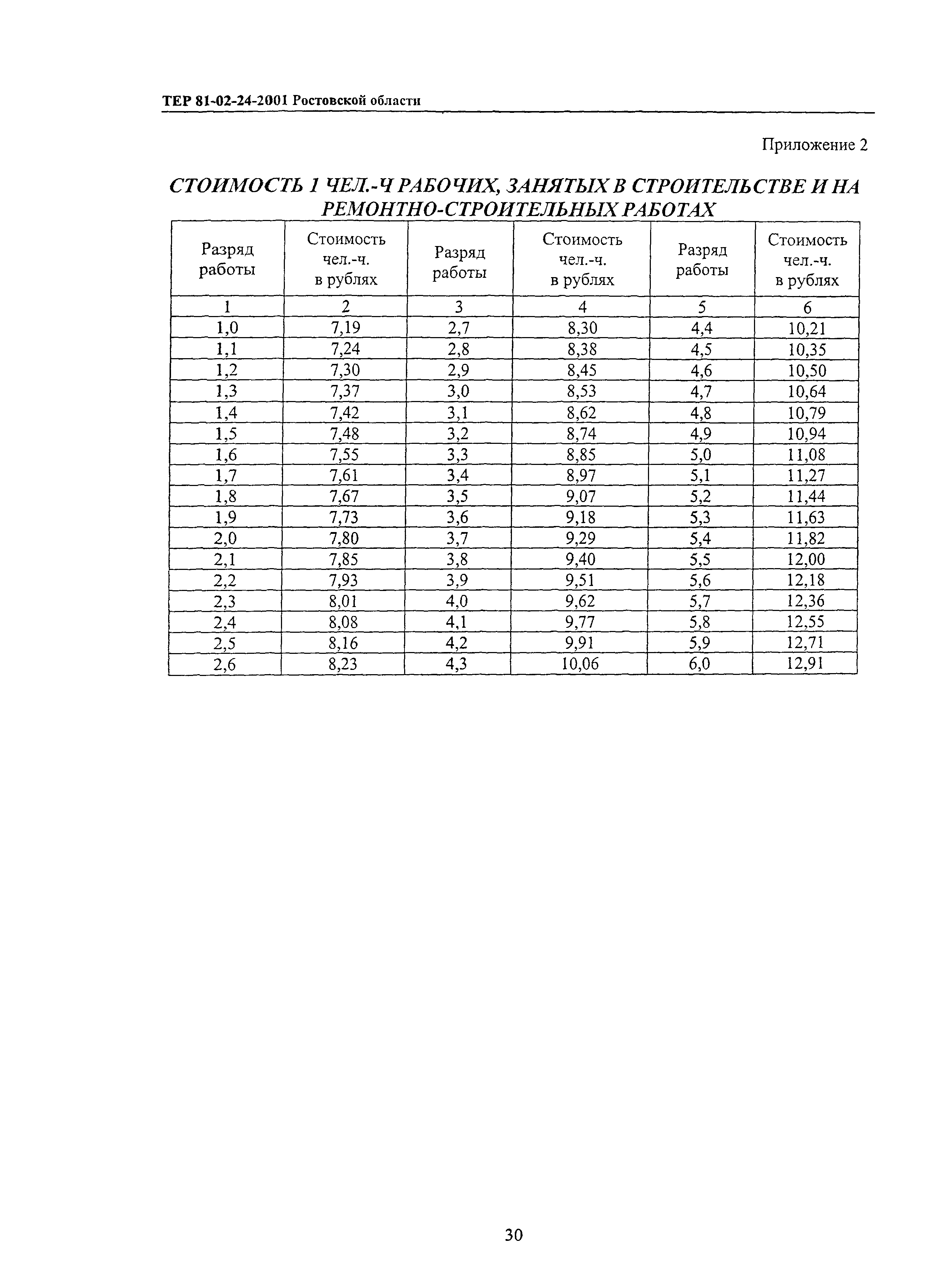 ТЕР 81-02-24-2001 Ростовской области

Приложение 2

СТОИМОСТЬ 1 ЧЕЛ.-Ч РАБОЧИХ, ЗАНЯТЫХ В СТРОИТЕЛЬСТВЕ И НА РЕМОНТНО-СТРОИТЕЛЬНЫХ РАБОТАХ

| Разряд работы | Стоимость чел.-ч. в рублях | Разряд работы | Стоимость чел.-ч. в рублях | Разряд работы | Стоимость чел.-ч. в рублях |
|---|---|---|---|---|---|
| 1 | 2 | 3 | 4 | 5 | 6 |
| 1,0 | 7,19 | 2,7 | 8,30 | 4,4 | 10,21 |
| 1,1 | 7,24 | 2,8 | 8,38 | 4,5 | 10,35 |
| 1,2 | 7,30 | 2,9 | 8,45 | 4,6 | 10,50 |
| 1,3 | 7,37 | 3,0 | 8,53 | 4,7 | 10,64 |
| 1,4 | 7,42 | 3,1 | 8,62 | 4,8 | 10,79 |
| 1,5 | 7,48 | 3,2 | 8,74 | 4,9 | 10,94 |
| 1,6 | 7,55 | 3,3 | 8,85 | 5,0 | 11,08 |
| 1,7 | 7,61 | 3,4 | 8,97 | 5,1 | 11,27 |
| 1,8 | 7,67 | 3,5 | 9,07 | 5,2 | 11,44 |
| 1,9 | 7,73 | 3,6 | 9,18 | 5,3 | 11,63 |
| 2,0 | 7,80 | 3,7 | 9,29 | 5,4 | 11,82 |
| 2,1 | 7,85 | 3,8 | 9,40 | 5,5 | 12,00 |
| 2,2 | 7,93 | 3,9 | 9,51 | 5,6 | 12,18 |
| 2,3 | 8,01 | 4,0 | 9,62 | 5,7 | 12,36 |
| 2,4 | 8,08 | 4,1 | 9,77 | 5,8 | 12,55 |
| 2,5 | 8,16 | 4,2 | 9,91 | 5,9 | 12,71 |
| 2,6 | 8,23 | 4,3 | 10,06 | 6,0 | 12,91 |

30